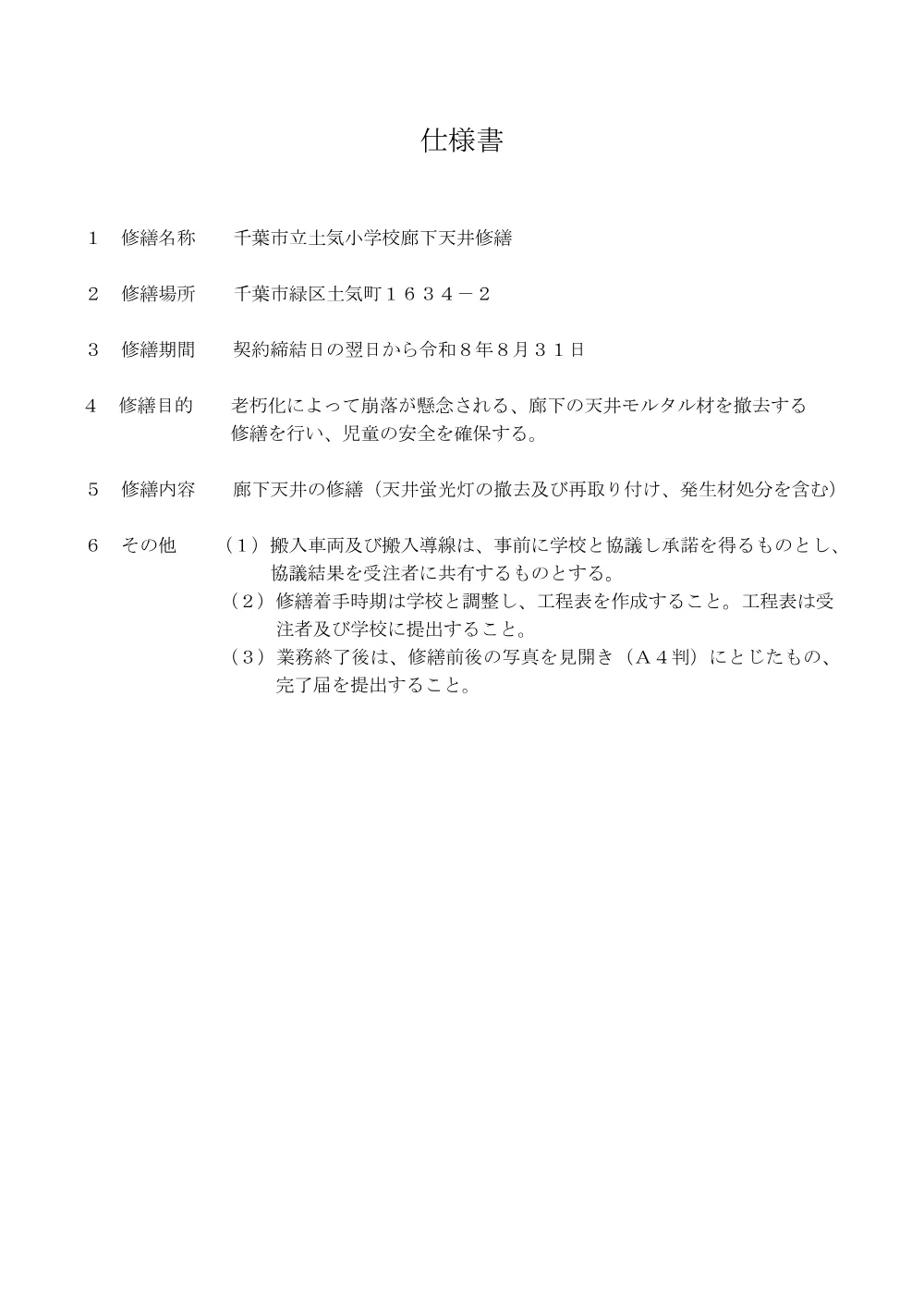 仕様書

１　修繕名称　　千葉市立土気小学校廊下天井修繕

２　修繕場所　　千葉市緑区土気町１６３４－２

３　修繕期間　　契約締結日の翌日から令和８年８月３１日

４　修繕目的　　老朽化によって崩落が懸念される、廊下の天井モルタル材を撤去する修繕を行い、児童の安全を確保する。

５　修繕内容　　廊下天井の修繕（天井蛍光灯の撤去及び再取り付け、発生材処分を含む）

６　その他　　（１）搬入車両及び搬入導線は、事前に学校と協議し承諾を得るものとし、協議結果を受注者に共有するものとする。
（２）修繕着手時期は学校と調整し、工程表を作成すること。工程表は受注者及び学校に提出すること。
（３）業務終了後は、修繕前後の写真を見開き（Ａ４判）にとじたもの、完了届を提出すること。